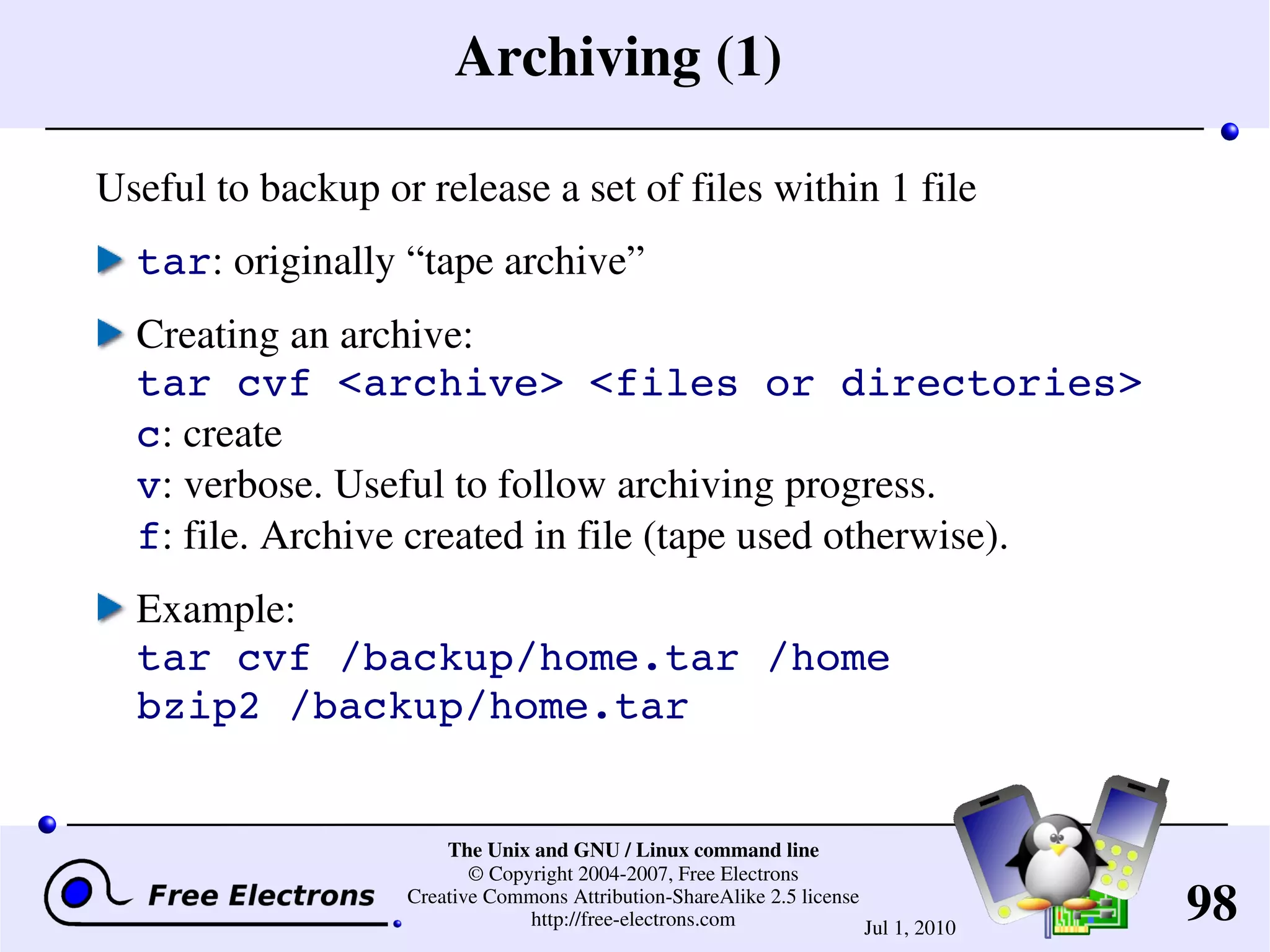 Archiving (1)

Useful to backup or release a set of files within 1 file

tar: originally “tape archive”

Creating an archive:
tar cvf <archive> <files or directories>
c: create
v: verbose. Useful to follow archiving progress.
f: file. Archive created in file (tape used otherwise).

Example:
tar cvf /backup/home.tar /home
bzip2 /backup/home.tar

Free Electrons

The Unix and GNU / Linux command line
© Copyright 2004-2007, Free Electrons
Creative Commons Attribution-ShareAlike 2.5 license
http://free-electrons.com

Jul 1, 2010

98